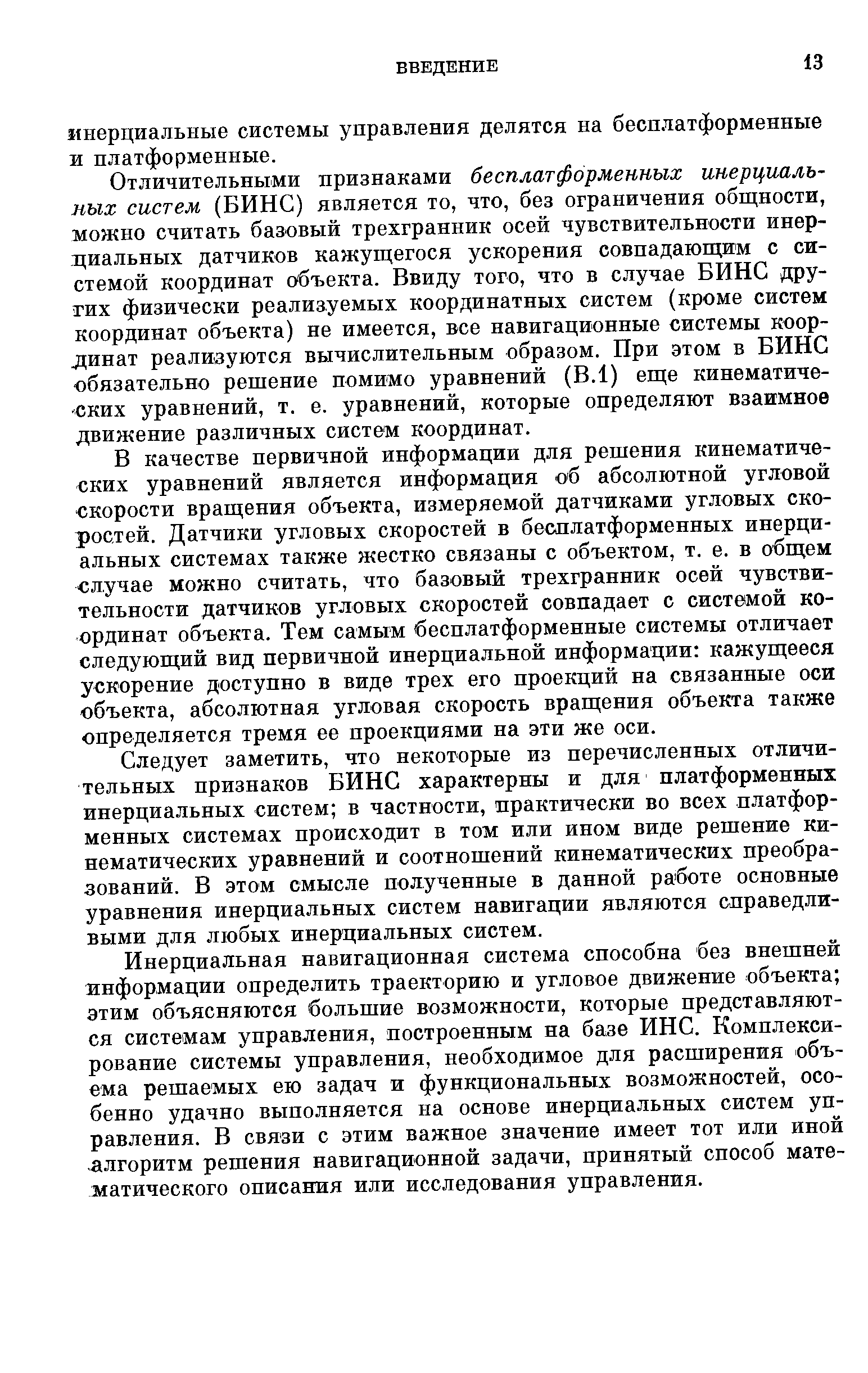 ВВЕДЕНИЕ 13

инерциальные системы управления делятся на бесплатформенные и платформенные.

Отличительными признаками бесплатформенных инерциальных систем (БИНС) является то, что, без ограничения общности, можно считать базовый трехгранник осей чувствительности инерциальных датчиков кажущегося ускорения совпадающим с системой координат объекта. Ввиду того, что в случае БИНС других физически реализуемых координатных систем (кроме систем координат объекта) не имеется, все навигационные системы координат реализуются вычислительным образом. При этом в БИНС обязательно решение помимо уравнений (В.1) еще кинематических уравнений, т. е. уравнений, которые определяют взаимное движение различных систем координат.

В качестве первичной информации для решения кинематических уравнений является информация об абсолютной угловой скорости вращения объекта, измеряемой датчиками угловых скоростей. Датчики угловых скоростей в бесплатформенных инерциальных системах также жестко связаны с объектом, т. е. в общем случае можно считать, что базовый трехгранник осей чувствительности датчиков угловых скоростей совпадает с системой координат объекта. Тем самым бесплатформенные системы отличает следующий вид первичной инерциальной информации: кажущееся ускорение доступно в виде трех его проекций на связанные оси объекта, абсолютная угловая скорость вращения объекта также определяется тремя ее проекциями на эти же оси.

Следует заметить, что некоторые из перечисленных отличительных признаков БИНС характерны и для платформенных инерциальных систем; в частности, практически во всех платформенных системах происходит в том или ином виде решение кинематических уравнений и соотношений кинематических преобразований. В этом смысле полученные в данной работе основные уравнения инерциальных систем навигации являются справедливыми для любых инерциальных систем.

Инерциальная навигационная система способна без внешней информации определить траекторию и угловое движение объекта; этим объясняются большие возможности, которые представляются системам управления, построенным на базе ИНС. Комплексирование системы управления, необходимое для расширения объема решаемых ею задач и функциональных возможностей, особенно удачно выполняется на основе инерциальных систем управления. В связи с этим важное значение имеет тот или иной алгоритм решения навигационной задачи, принятый способ математического описания или исследования управления.